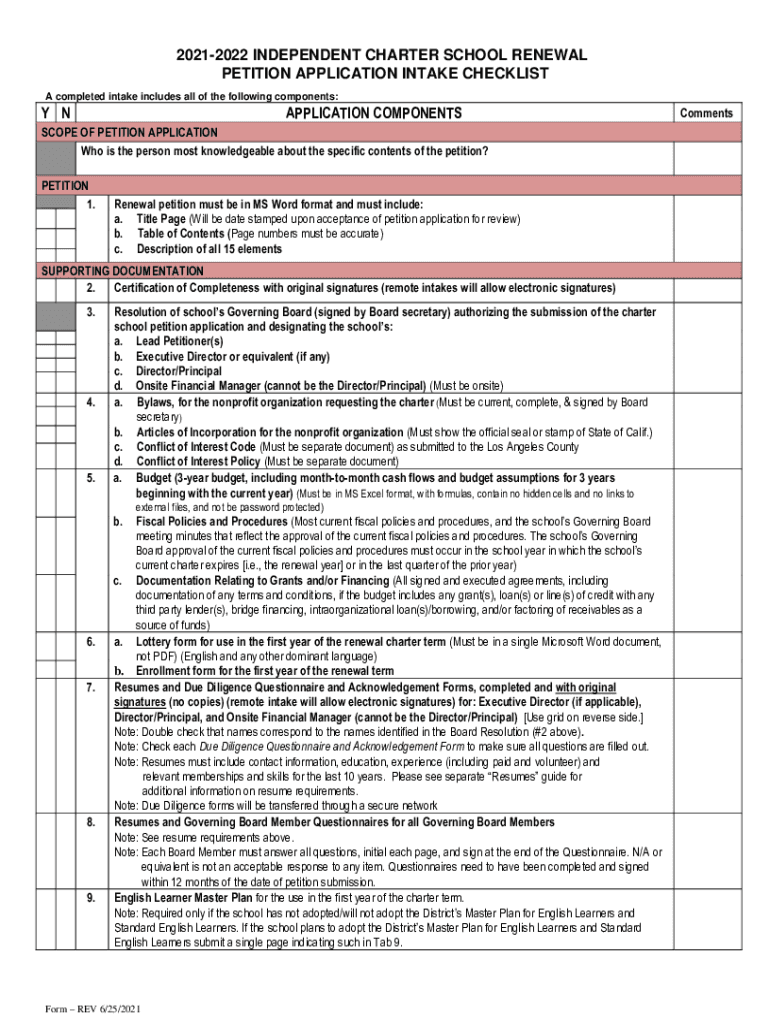 2021-2022 INDEPENDENT CHARTER SCHOOL RENEWAL
PETITION APPLICATION INTAKE CHECKLIST

A completed intake includes all of the following components:

| Y | N | | APPLICATION COMPONENTS | Comments |
|---|---|---|---|---|
| SCOPE OF PETITION APPLICATION | | | | |
| | | | Who is the person most knowledgeable about the specific contents of the petition? | |
| PETITION | | | | |
| | | 1. | Renewal petition must be in MS Word format and must include: a. Title Page (Will be date stamped upon acceptance of petition application for review) b. Table of Contents (Page numbers must be accurate) c. Description of all 15 elements | |
| SUPPORTING DOCUMENTATION | | | | |
| | | 2. | Certification of Completeness with original signatures (remote intakes will allow electronic signatures) | |
| | | 3. | Resolution of school's Governing Board (signed by Board secretary) authorizing the submission of the charter school petition application and designating the school's: a. Lead Petitioner(s) b. Executive Director or equivalent (if any) c. Director/Principal d. Onsite Financial Manager (cannot be the Director/Principal) (Must be onsite) | |
| | | 4. | a. Bylaws, for the nonprofit organization requesting the charter (Must be current, complete, & signed by Board secretary) b. Articles of Incorporation for the nonprofit organization (Must show the official seal or stamp of State of Calif.) c. Conflict of Interest Code (Must be separate document) as submitted to the Los Angeles County d. Conflict of Interest Policy (Must be separate document) | |
| | | 5. | a. Budget (3-year budget, including month-to-month cash flows and budget assumptions for 3 years beginning with the current year) (Must be in MS Excel format, with formulas, contain no hidden cells and no links to external files, and not be password protected) b. Fiscal Policies and Procedures (Most current fiscal policies and procedures, and the school's Governing Board meeting minutes that reflect the approval of the current fiscal policies and procedures. The school's Governing Board approval of the current fiscal policies and procedures must occur in the school year in which the school's current charter expires [i.e., the renewal year] or in the last quarter of the prior year) c. Documentation Relating to Grants and/or Financing (All signed and executed agreements, including documentation of any terms and conditions, if the budget includes any grant(s), loan(s) or line(s) of credit with any third party lender(s), bridge financing, intraorganizational loan(s)/borrowing, and/or factoring of receivables as a source of funds) | |
| | | 6. | a. Lottery form for use in the first year of the renewal charter term (Must be in a single Microsoft Word document, not PDF) (English and any other dominant language) b. Enrollment form for the first year of the renewal term | |
| | | 7. | Resumes and Due Diligence Questionnaire and Acknowledgement Forms, completed and with original signatures (no copies) (remote intake will allow electronic signatures) for: Executive Director (if applicable), Director/Principal, and Onsite Financial Manager (cannot be the Director/Principal) [Use grid on reverse side.] Note: Double check that names correspond to the names identified in the Board Resolution (#2 above). Note: Check each Due Diligence Questionnaire and Acknowledgement Form to make sure all questions are filled out. Note: Resumes must include contact information, education, experience (including paid and volunteer) and relevant memberships and skills for the last 10 years. Please see separate "Resumes" guide for additional information on resume requirements. Note: Due Diligence forms will be transferred through a secure network | |
| | | 8. | Resumes and Governing Board Member Questionnaires for all Governing Board Members Note: See resume requirements above. Note: Each Board Member must answer all questions, initial each page, and sign at the end of the Questionnaire. N/A or equivalent is not an acceptable response to any item. Questionnaires need to have been completed and signed within 12 months of the date of petition submission. | |
| | | 9. | English Learner Master Plan for the use in the first year of the charter term. Note: Required only if the school has not adopted/will not adopt the District's Master Plan for English Learners and Standard English Learners. If the school plans to adopt the District's Master Plan for English Learners and Standard English Learners submit a single page indicating such in Tab 9. | |

Form – REV 6/25/2021